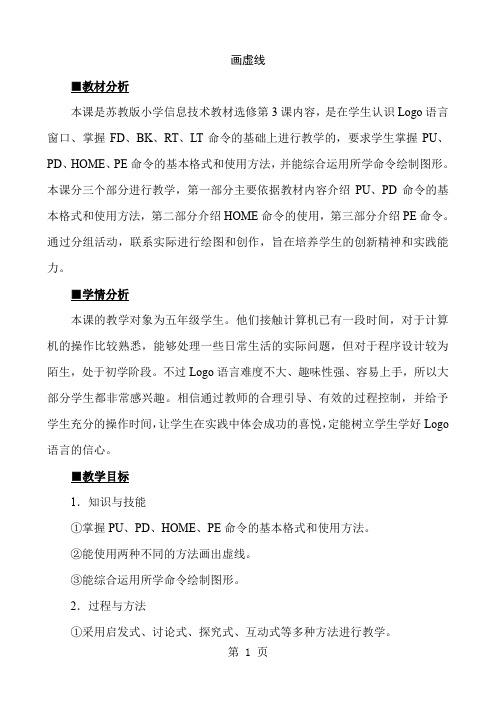 画虚线

■教材分析

本课是苏教版小学信息技术教材选修第3课内容，是在学生认识Logo语言窗口、掌握FD、BK、RT、LT命令的基础上进行教学的，要求学生掌握PU、PD、HOME、PE命令的基本格式和使用方法，并能综合运用所学命令绘制图形。本课分三个部分进行教学，第一部分主要依据教材内容介绍PU、PD命令的基本格式和使用方法，第二部分介绍HOME命令的使用，第三部分介绍PE命令。通过分组活动，联系实际进行绘图和创作，旨在培养学生的创新精神和实践能力。

■学情分析

本课的教学对象为五年级学生。他们接触计算机已有一段时间，对于计算机的操作比较熟悉，能够处理一些日常生活的实际问题，但对于程序设计较为陌生，处于初学阶段。不过Logo语言难度不大、趣味性强、容易上手，所以大部分学生都非常感兴趣。相信通过教师的合理引导、有效的过程控制，并给予学生充分的操作时间，让学生在实践中体会成功的喜悦，定能树立学生学好Logo语言的信心。

■教学目标

1．知识与技能

①掌握PU、PD、HOME、PE命令的基本格式和使用方法。

②能使用两种不同的方法画出虚线。

③能综合运用所学命令绘制图形。

2．过程与方法

①采用启发式、讨论式、探究式、互动式等多种方法进行教学。

第 1 页